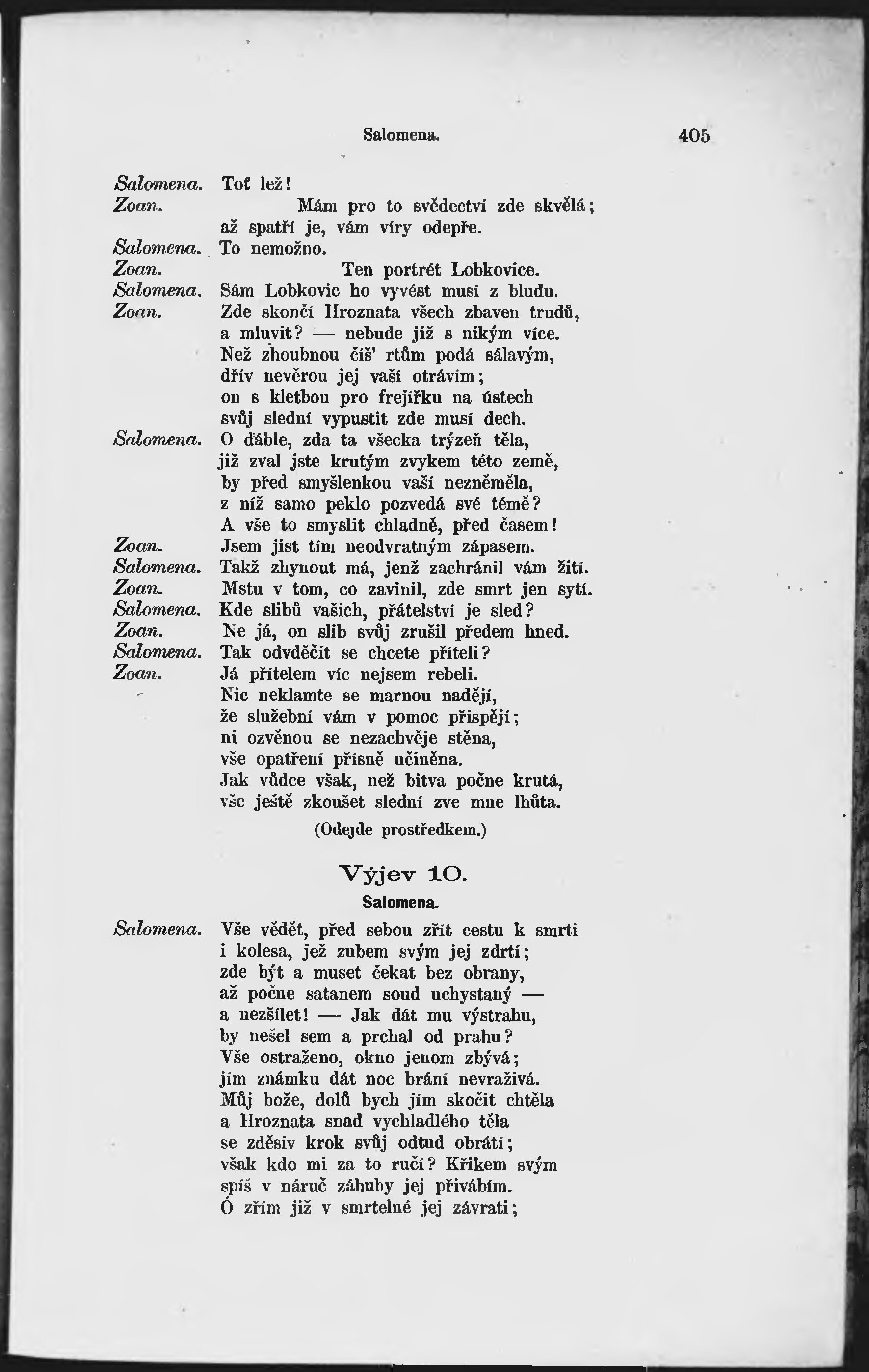 Salomena. 405

Salomena. Toť lež!
Zoan. Mám pro to svědectví zde skvělá;
až spatří je, vám víry odepře.
Salomena. To nemožno.
Zoan. Ten portrét Lobkovice.
Salomena. Sám Lobkovic ho vyvést musí z bludu.
Zoan. Zde skončí Hroznata všech zbaven trudů,
a mluvit? — nebude již s nikým více.
Než zhoubnou číš' rtům podá sálavým,
dřív nevěrou jej vaší otrávím;
on s kletbou pro frejířku na ústech
svůj slední vypustit zde musí dech.
Salomena. O ďáble, zda ta všecka trýzeň těla,
již zval jste krutým zvykem této země,
by před smyšlenkou vaší nezněměla,
z níž samo peklo pozvedá své témě?
A vše to smyslit chladně, před časem!
Zoan. Jsem jist tím neodvratným zápasem.
Salomena. Takž zhynout má, jenž zachránil vám žití.
Zoan. Mstu v tom, co zavinil, zde smrt jen sytí.
Salomena. Kde slibů vašich, přátelství je sled?
Zoan. Ne já, on slib svůj zrušil předem hned.
Salomena. Tak odvděčit se chcete příteli?
Zoan. Já přítelem víc nejsem rebeli.
Nic neklamte se marnou nadějí,
že služební vám v pomoc přispějí;
ni ozvěnou se nezachvěje stěna,
vše opatření přísně učiněna.
Jak vůdce však, než bitva počne krutá,
vše ještě zkoušet slední zve mne lhůta.

(Odejde prostředkem.)

Výjev 10.
Salomena.

Salomena. Vše vědět, před sebou zřít cestu k smrti
i kolesa, jež zubem svým jej zdrtí;
zde být a muset čekat bez obrany,
až počne satanem soud uchystaný —
a nezšílet! — Jak dát mu výstrahu,
by nešel sem a prchal od prahu?
Vše ostraženo, okno jenom zbývá;
jím známku dát noc brání nevraživá.
Můj bože, dolů bych jím skočit chtěla
a Hroznata snad vychladlého těla
se zděsiv krok svůj odtud obrátí;
však kdo mi za to ručí? Křikem svým
spíš v náruč záhuby jej přivábím.
Ó zřím již v smrtelné jej závrati;